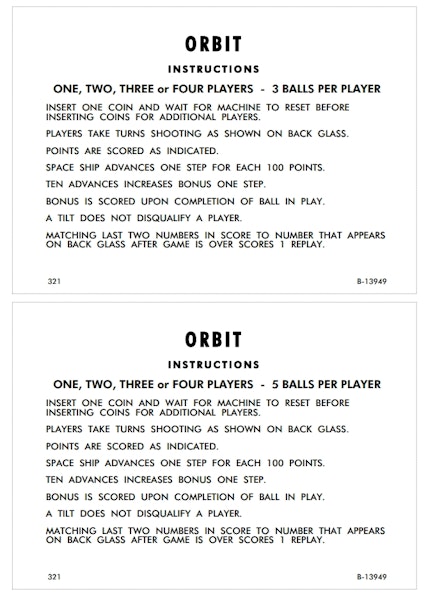 ORBIT

INSTRUCTIONS

ONE, TWO, THREE or FOUR PLAYERS - 3 BALLS PER PLAYER

INSERT ONE COIN AND WAIT FOR MACHINE TO RESET BEFORE INSERTING COINS FOR ADDITIONAL PLAYERS.

PLAYERS TAKE TURNS SHOOTING AS SHOWN ON BACK GLASS.

POINTS ARE SCORED AS INDICATED.

SPACE SHIP ADVANCES ONE STEP FOR EACH 100 POINTS.

TEN ADVANCES INCREASES BONUS ONE STEP.

BONUS IS SCORED UPON COMPLETION OF BALL IN PLAY.

A TILT DOES NOT DISQUALIFY A PLAYER.

MATCHING LAST TWO NUMBERS IN SCORE TO NUMBER THAT APPEARS ON BACK GLASS AFTER GAME IS OVER SCORES 1 REPLAY.

321

B-13949

ORBIT

INSTRUCTIONS

ONE, TWO, THREE or FOUR PLAYERS - 5 BALLS PER PLAYER

INSERT ONE COIN AND WAIT FOR MACHINE TO RESET BEFORE INSERTING COINS FOR ADDITIONAL PLAYERS.

PLAYERS TAKE TURNS SHOOTING AS SHOWN ON BACK GLASS.

POINTS ARE SCORED AS INDICATED.

SPACE SHIP ADVANCES ONE STEP FOR EACH 100 POINTS.

TEN ADVANCES INCREASES BONUS ONE STEP.

BONUS IS SCORED UPON COMPLETION OF BALL IN PLAY.

A TILT DOES NOT DISQUALIFY A PLAYER.

MATCHING LAST TWO NUMBERS IN SCORE TO NUMBER THAT APPEARS ON BACK GLASS AFTER GAME IS OVER SCORES 1 REPLAY.

321

B-13949